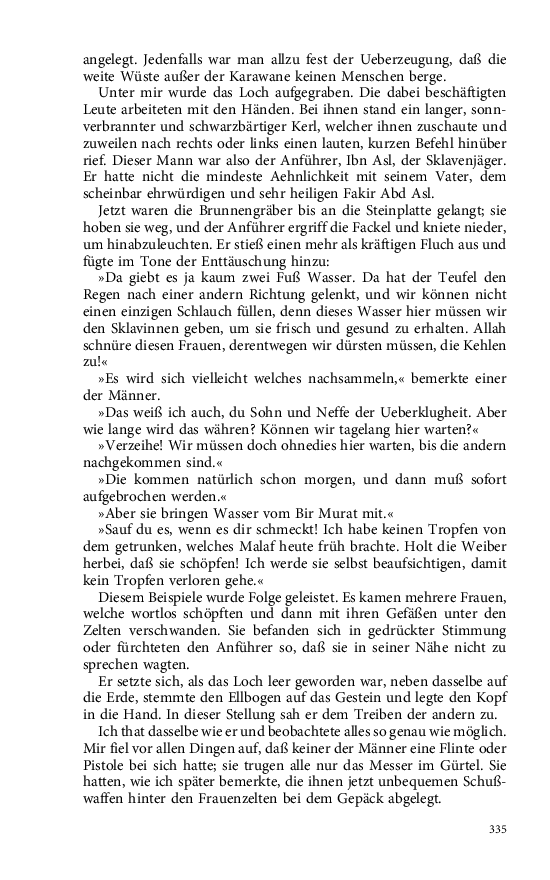 angelegt. Jedenfalls war man allzu fest der Ueberzeugung, daß die weite Wüste außer der Karawane keinen Menschen berge.

Unter mir wurde das Loch aufgegraben. Die dabei beschäftigten Leute arbeiteten mit den Händen. Bei ihnen stand ein langer, sonnverbrannter und schwarzbärtiger Kerl, welcher ihnen zuschaute und zuweilen nach rechts oder links einen lauten, kurzen Befehl hinüber rief. Dieser Mann war also der Anführer, Ibn Asl, der Sklavenjäger. Er hatte nicht die mindeste Aehnlichkeit mit seinem Vater, dem scheinbar ehrwürdigen und sehr heiligen Fakir Abd Asl.

Jetzt waren die Brunnengräber bis an die Steinplatte gelangt; sie hoben sie weg, und der Anführer ergriff die Fackel und kniete nieder, um hinabzuleuchten. Er stieß einen mehr als kräftigen Fluch aus und fügte im Tone der Enttäuschung hinzu:

»Da giebt es ja kaum zwei Fuß Wasser. Da hat der Teufel den Regen nach einer andern Richtung gelenkt, und wir können nicht einen einzigen Schlauch füllen, denn dieses Wasser hier müssen wir den Sklavinnen geben, um sie frisch und gesund zu erhalten. Allah schnüre diesen Frauen, derentwegen wir dürsten müssen, die Kehlen zu!«

»Es wird sich vielleicht welches nachsammeln,« bemerkte einer der Männer.

»Das weiß ich auch, du Sohn und Neffe der Ueberklugheit. Aber wie lange wird das währen? Können wir tagelang hier warten?«

»Verzeihe! Wir müssen doch ohnedies hier warten, bis die andern nachgekommen sind.«

»Die kommen natürlich schon morgen, und dann muß sofort aufgebrochen werden.«

»Aber sie bringen Wasser vom Bir Murat mit.«

»Sauf du es, wenn es dir schmeckt! Ich habe keinen Tropfen von dem getrunken, welches Malaf heute früh brachte. Holt die Weiber herbei, daß sie schöpfen! Ich werde sie selbst beaufsichtigen, damit kein Tropfen verloren gehe.«

Diesem Beispiele wurde Folge geleistet. Es kamen mehrere Frauen, welche wortlos schöpften und dann mit ihren Gefäßen unter den Zelten verschwanden. Sie befanden sich in gedrückter Stimmung oder fürchteten den Anführer so, daß sie in seiner Nähe nicht zu sprechen wagten.

Er setzte sich, als das Loch leer geworden war, neben dasselbe auf die Erde, stemmte den Ellbogen auf das Gestein und legte den Kopf in die Hand. In dieser Stellung sah er dem Treiben der andern zu.

Ich that dasselbe wie er und beobachtete alles so genau wie möglich. Mir fiel vor allen Dingen auf, daß keiner der Männer eine Flinte oder Pistole bei sich hatte; sie trugen alle nur das Messer im Gürtel. Sie hatten, wie ich später bemerkte, die ihnen jetzt unbequemen Schußwaffen hinter den Frauenzelten bei dem Gepäck abgelegt.

335